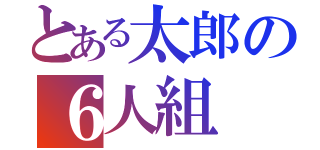 とある太郎の
6人組